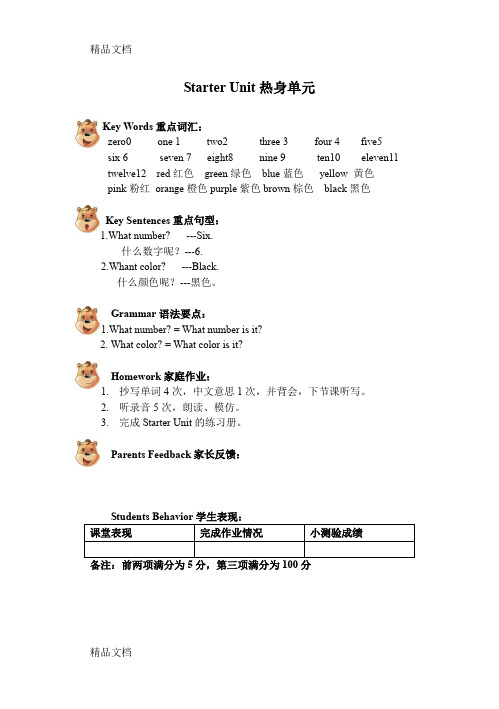 精品文档

Starter Unit 热身单元

Key Words 重点词汇：
zero0 one 1 two2 three 3 four 4 five5
six 6 seven 7 eight8 nine 9 ten10 eleven11
twelve12 red 红色 green 绿色 blue 蓝色 yellow 黄色
pink 粉红 orange 橙色 purple 紫色 brown 棕色 black 黑色

Key Sentences 重点句型：
1.What number? ---Six.
什么数字呢？---6.
2.Whant color? ---Black.
什么颜色呢？---黑色。

Grammar 语法要点：
1.What number? = What number is it?
2. What color? = What color is it?

Homework 家庭作业：
1. 抄写单词 4 次，中文意思 1 次，并背会，下节课听写。
2. 听录音 5 次，朗读、模仿。
3. 完成 Starter Unit 的练习册。

Parents Feedback 家长反馈：

Students Behavior 学生表现：

| 课堂表现 | 完成作业情况 | 小测验成绩 |
|---|---|---|
| | | |

备注：前两项满分为 5 分，第三项满分为 100 分

精品文档